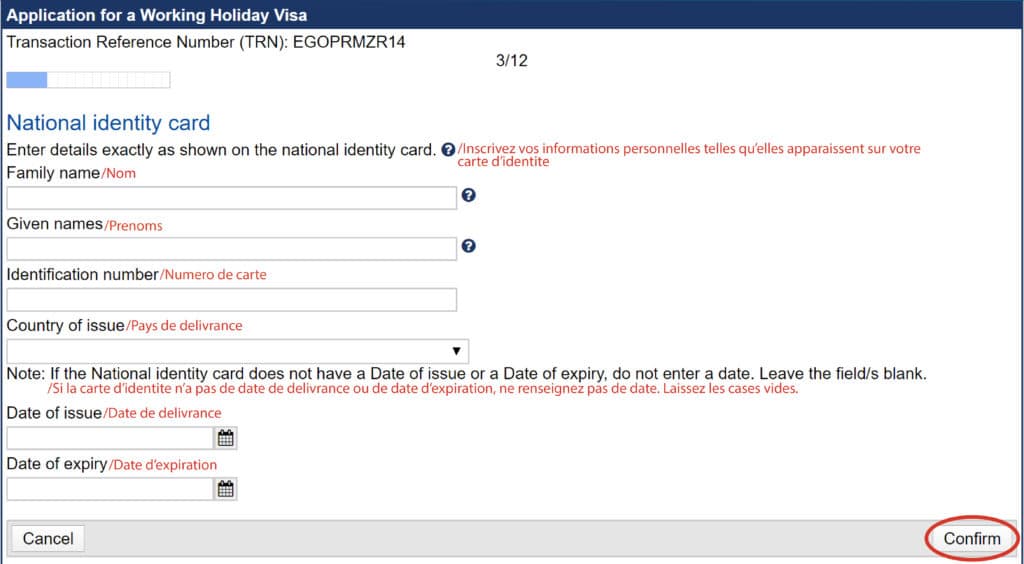 Application for a Working Holiday Visa

Transaction Reference Number (TRN): EGOPRMZR14

3/12

National identity card

Enter details exactly as shown on the national identity card. /Inscrivez vos informations personnelles telles qu'elles apparaissent sur votre carte d'identite

Family name/Nom

Given names/Prenoms

Identification number/Numero de carte

Country of issue/Pays de delivrance

Note: If the National identity card does not have a Date of issue or a Date of expiry, do not enter a date. Leave the field/s blank. /Si la carte d'identite n'a pas de date de delivrance ou de date d'expiration, ne renseignez pas de date. Laissez les cases vides.

Date of issue/Date de delivrance

Date of expiry/Date d'expiration

Cancel

Confirm